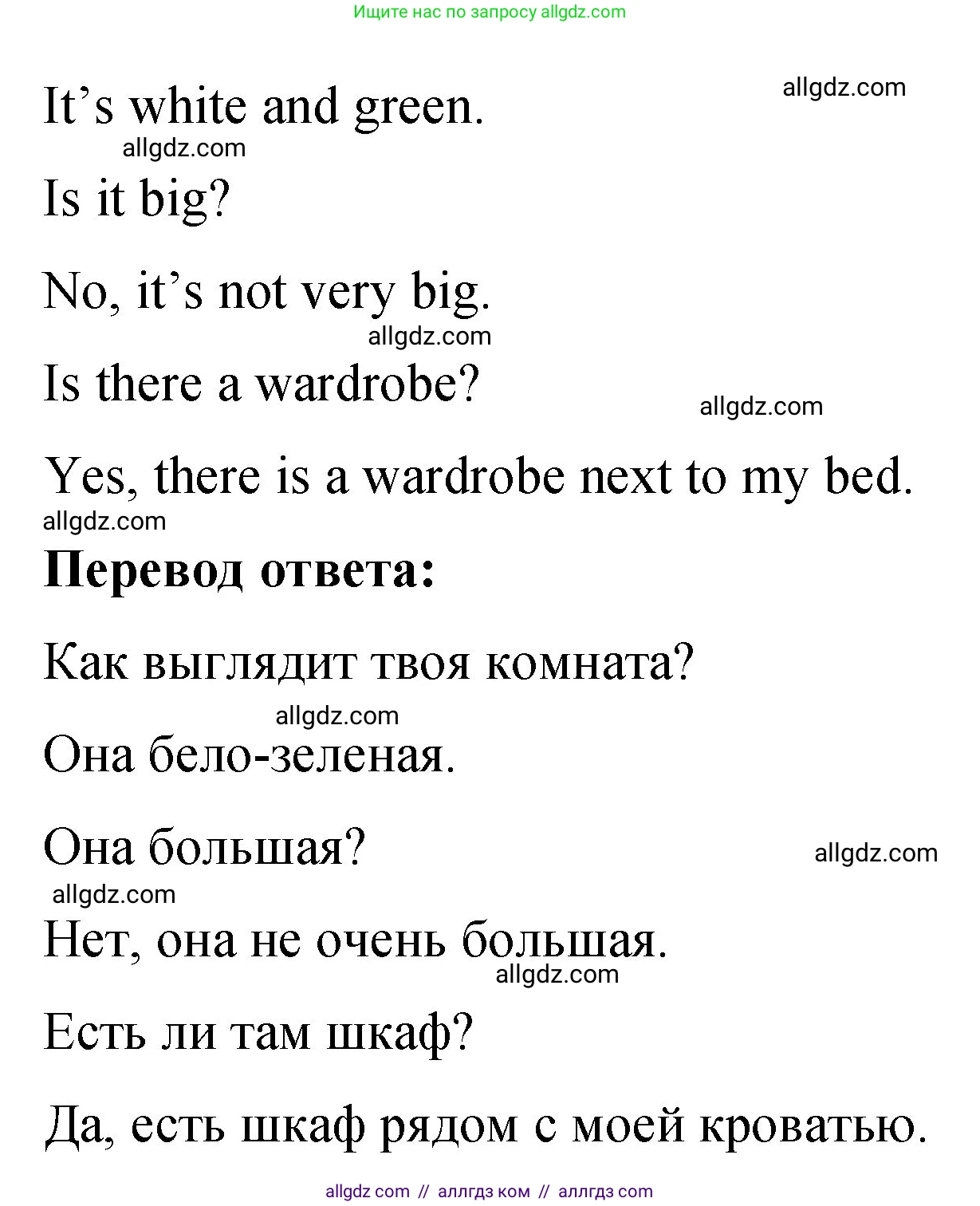 Ищите нас по запросу allgdz.com

allgdz.com

It’s white and green.

allgdz.com

Is it big?

No, it’s not very big.

allgdz.com

Is there a wardrobe?

allgdz.com

Yes, there is a wardrobe next to my bed.

allgdz.com

**Перевод ответа:**

Как выглядит твоя комната?

allgdz.com

Она бело-зеленая.

Она большая?

allgdz.com

allgdz.com

Нет, она не очень большая.

allgdz.com

Есть ли там шкаф?

Да, есть шкаф рядом с моей кроватью.

allgdz com // аллгдз ком // аллгдз com